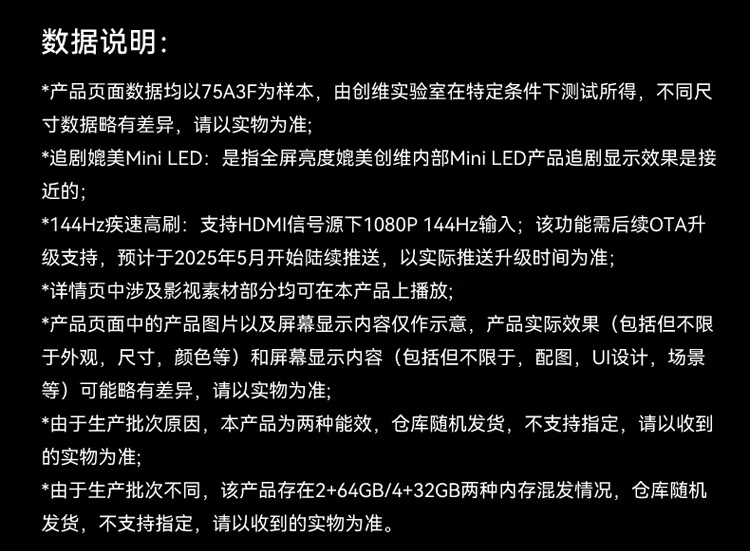 数据说明：

*产品页面数据均以75A3F为样本，由创维实验室在特定条件下测试所得，不同尺寸数据略有差异，请以实物为准;

*追剧媲美Mini LED：是指全屏亮度媲美创维内部Mini LED产品追剧显示效果是接近的;

*144Hz疾速高刷：支持HDMI信号源下1080P 144Hz输入；该功能需后续OTA升级支持，预计于2025年5月开始陆续推送，以实际推送升级时间为准;

*详情页中涉及影视素材部分均可在本产品上播放;

*产品页面中的产品图片以及屏幕显示内容仅作示意，产品实际效果（包括但不限于外观，尺寸，颜色等）和屏幕显示内容（包括但不限于，配图，UI设计，场景等）可能略有差异，请以实物为准;

*由于生产批次原因，本产品为两种能效，仓库随机发货，不支持指定，请以收到的实物为准;

*由于生产批次不同，该产品存在2+64GB/4+32GB两种内存混发情况，仓库随机发货，不支持指定，请以收到的实物为准。